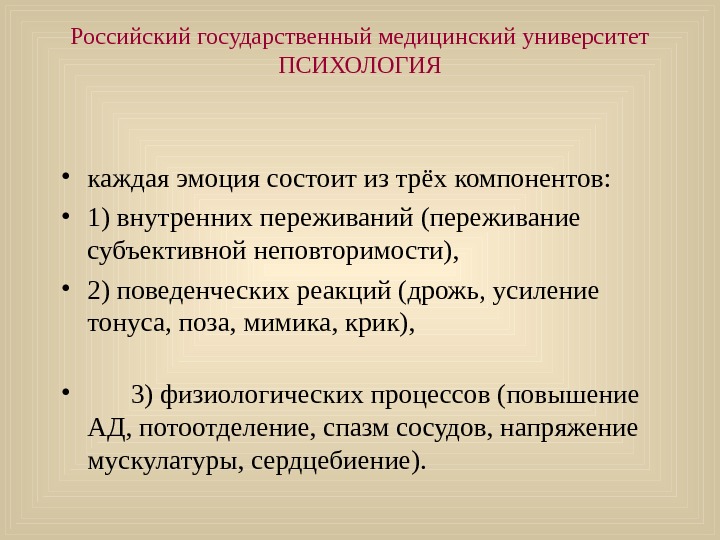 Российский государственный медицинский университет
ПСИХОЛОГИЯ

• каждая эмоция состоит из трёх компонентов:
• 1) внутренних переживаний (переживание субъективной неповторимости),
• 2) поведенческих реакций (дрожь, усиление тонуса, поза, мимика, крик),

• 3) физиологических процессов (повышение АД, потоотделение, спазм сосудов, напряжение мускулатуры, сердцебиение).